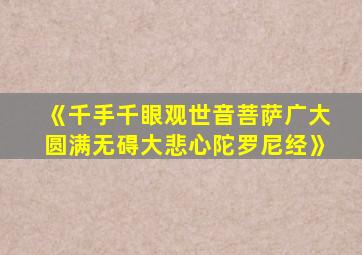 《千手千眼观世音菩萨广大圆满无碍大悲心陀罗尼经》